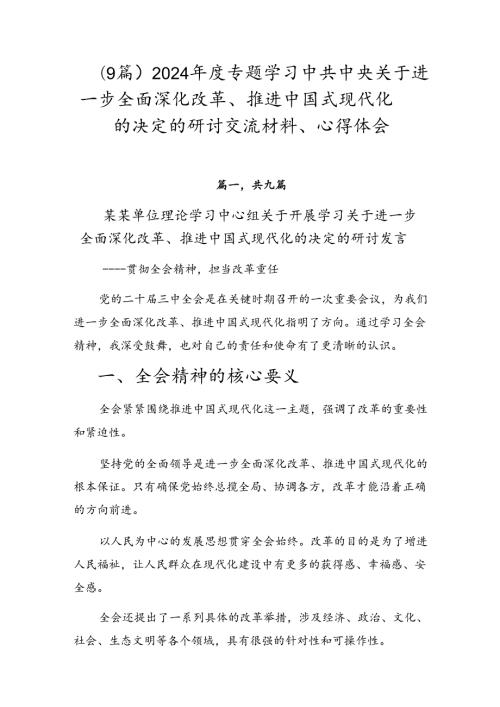 (9篇）2024年度专题学习中共中央关于进一步全面深化改革、推进中国式现代化的决定的研讨交流材料、心得体会

篇一，共九篇

某某单位理论学习中心组关于开展学习关于进一步全面深化改革、推进中国式现代化的决定的研讨发言

——贯彻全会精神，担当改革重任

党的二十届三中全会是在关键时期召开的一次重要会议，为我们进一步全面深化改革、推进中国式现代化指明了方向。通过学习全会精神，我深受鼓舞，也对自己的责任和使命有了更清晰的认识。

一、全会精神的核心要义

全会紧紧围绕推进中国式现代化这一主题，强调了改革的重要性和紧迫性。

坚持党的全面领导是进一步全面深化改革、推进中国式现代化的根本保证。只有确保党始终总揽全局、协调各方，改革才能沿着正确的方向前进。

以人民为中心的发展思想贯穿全会始终。改革的目的是为了增进人民福祉，让人民群众在现代化建设中有更多的获得感、幸福感、安全感。

全会还提出了一系列具体的改革举措，涉及经济、政治、文化、社会、生态文明等各个领域，具有很强的针对性和可操作性。